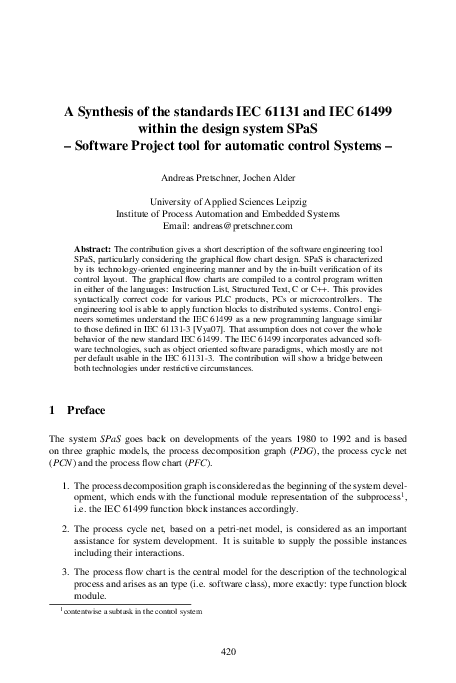 A Synthesis of the standards IEC 61131 and IEC 61499 within the design system SPaS
– Software Project tool for automatic control Systems –

Andreas Pretschner, Jochen Alder

University of Applied Sciences Leipzig
Institute of Process Automation and Embedded Systems
Email: andreas@pretschner.com

**Abstract:** The contribution gives a short description of the software engineering tool SPaS, particularly considering the graphical flow chart design. SPaS is characterized by its technology-oriented engineering manner and by the in-built verification of its control layout. The graphical flow charts are compiled to a control program written in either of the languages: Instruction List, Structured Text, C or C++. This provides syntactically correct code for various PLC products, PCs or microcontrollers. The engineering tool is able to apply function blocks to distributed systems. Control engineers sometimes understand the IEC 61499 as a new programming language similar to those defined in IEC 61131-3 [Vya07]. That assumption does not cover the whole behavior of the new standard IEC 61499. The IEC 61499 incorporates advanced software technologies, such as object oriented software paradigms, which mostly are not per default usable in the IEC 61131-3. The contribution will show a bridge between both technologies under restrictive circumstances.

1 Preface

The system *SPaS* goes back on developments of the years 1980 to 1992 and is based on three graphic models, the process decomposition graph (*PDG*), the process cycle net (*PCN*) and the process flow chart (*PFC*).

1. The process decomposition graph is considered as the beginning of the system development, which ends with the functional module representation of the subprocess$^1$, i.e. the IEC 61499 function block instances accordingly.

2. The process cycle net, based on a petri-net model, is considered as an important assistance for system development. It is suitable to supply the possible instances including their interactions.

3. The process flow chart is the central model for the description of the technological process and arises as an type (i.e. software class), more exactly: type function block module.

$^1$contentwise a subtask in the control system

420